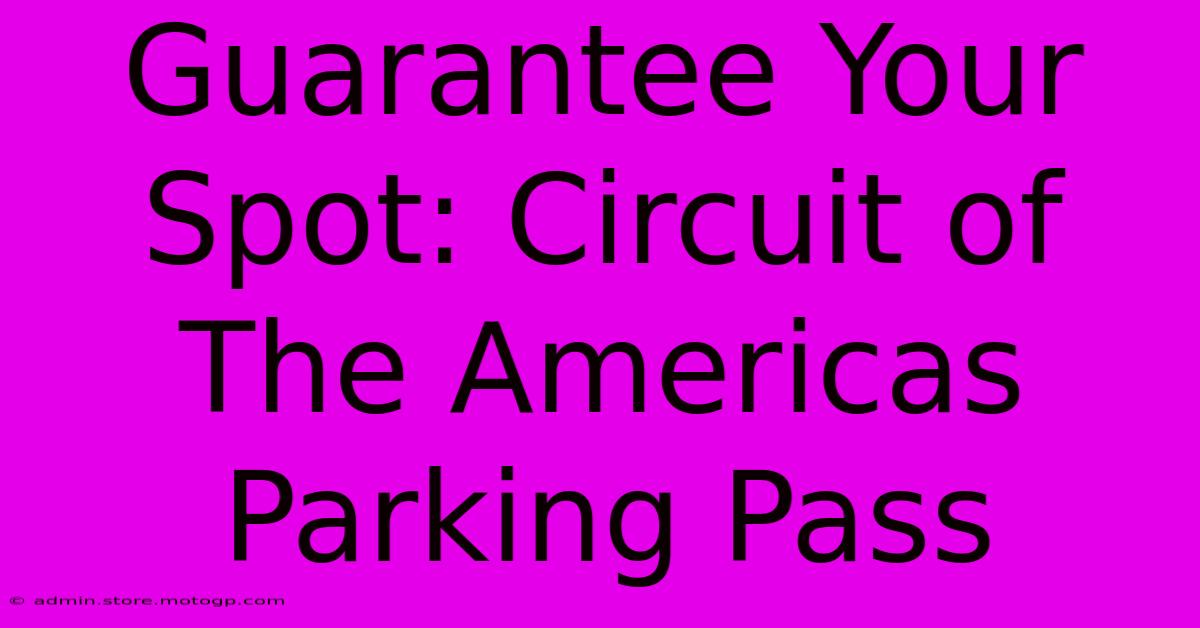 Guarantee Your Spot: Circuit of The Americas Parking Pass

© admin.store.motogp.com